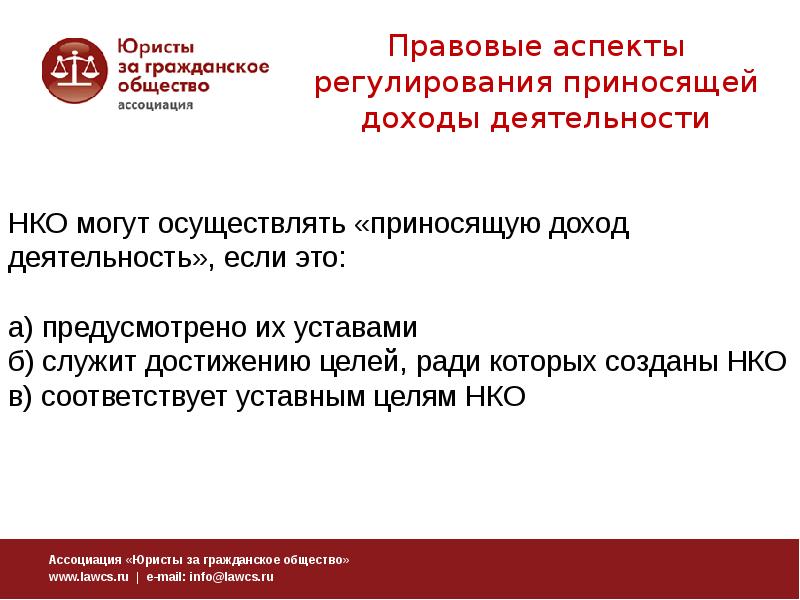 Юристы за гражданское общество
ассоциация

Правовые аспекты регулирования приносящей доходы деятельности

НКО могут осуществлять «приносящую доход деятельность», если это:

а) предусмотрено их уставами
б) служит достижению целей, ради которых созданы НКО
в) соответствует уставным целям НКО

Ассоциация «Юристы за гражданское общество»
www.lawcs.ru | e-mail: info@lawcs.ru